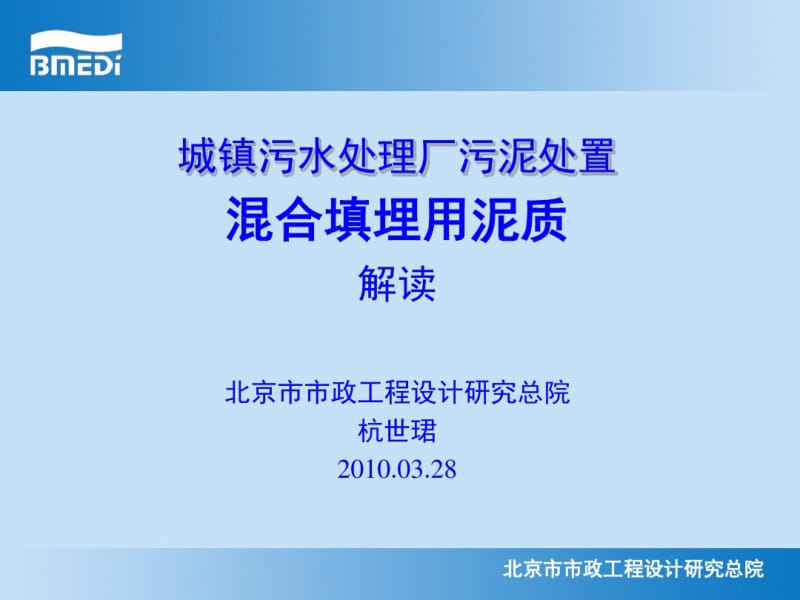 BMEDI

城镇污水处理厂污泥处置
混合填埋用泥质
解读

北京市市政工程设计研究总院
杭世珺
2010.03.28

北京市市政工程设计研究总院